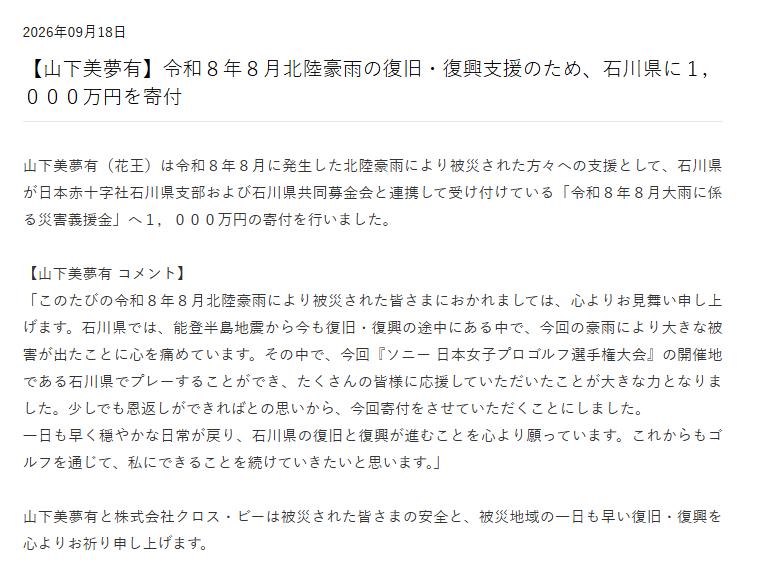 2026年09月18日

【山下美夢有】令和８年８月北陸豪雨の復旧・復興支援のため、石川県に１，０００万円を寄付

山下美夢有（花王）は令和８年８月に発生した北陸豪雨により被災された方々への支援として、石川県が日本赤十字社石川県支部および石川県共同募金会と連携して受け付けている「令和８年８月大雨に係る災害義援金」へ１，０００万円の寄付を行いました。

【山下美夢有 コメント】
「このたびの令和８年８月北陸豪雨により被災された皆さまにおかれましては、心よりお見舞い申し上げます。石川県では、能登半島地震から今も復旧・復興の途中にある中で、今回の豪雨により大きな被害が出たことに心を痛めています。その中で、今回『ソニー 日本女子プロゴルフ選手権大会』の開催地である石川県でプレーすることができ、たくさんの皆様に応援していただいたことが大きな力となりました。少しでも恩返しができればとの思いから、今回寄付をさせていただくことにしました。
一日も早く穏やかな日常が戻り、石川県の復旧と復興が進むことを心より願っています。これからもゴルフを通じて、私にできることを続けていきたいと思います。」

山下美夢有と株式会社クロス・ビーは被災された皆さまの安全と、被災地域の一日も早い復旧・復興を心よりお祈り申し上げます。